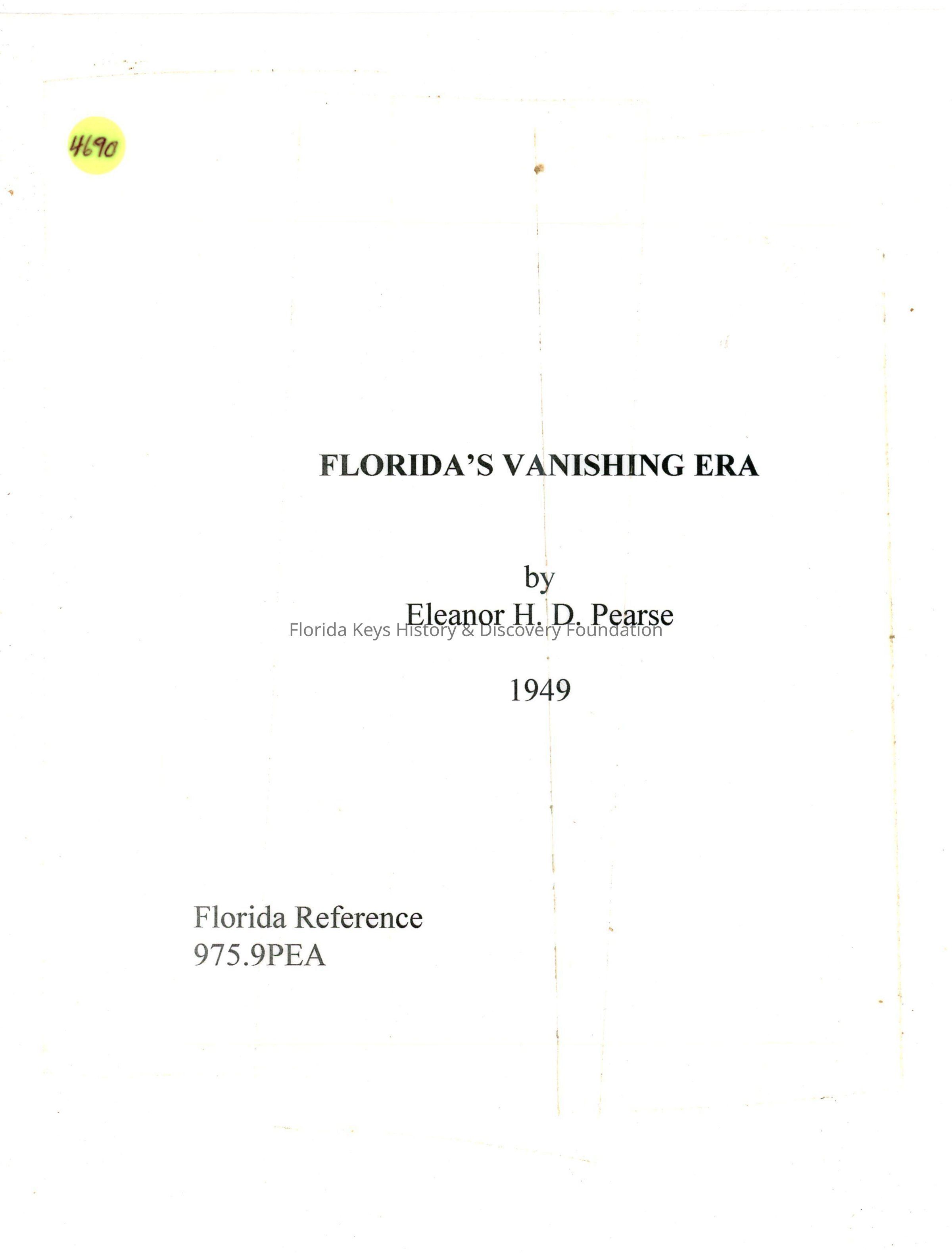 4690

FLORIDA'S VANISHING ERA

by
Eleanor H. D. Pearse

1949

Florida Reference
975.9PEA

Florida Keys History & Discovery Foundation